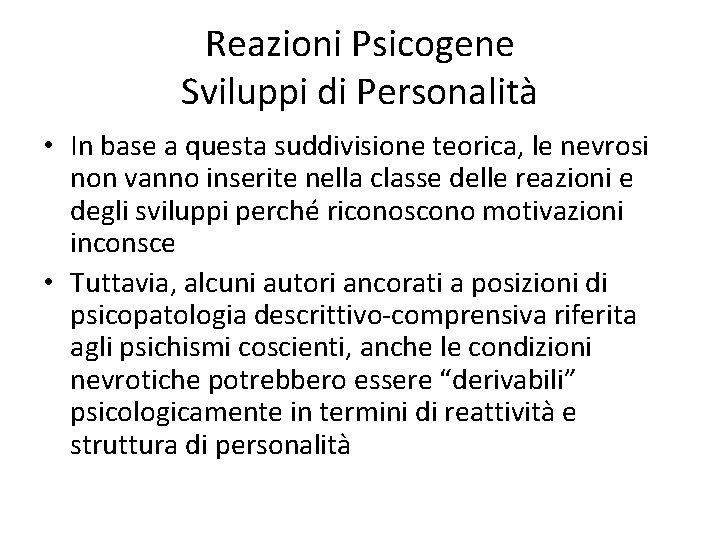 Reazioni Psicogene
Sviluppi di Personalità

• In base a questa suddivisione teorica, le nevrosi non vanno inserite nella classe delle reazioni e degli sviluppi perché riconoscono motivazioni inconsce

• Tuttavia, alcuni autori ancorati a posizioni di psicopatologia descrittivo-comprensiva riferita agli psichismi coscienti, anche le condizioni nevrotiche potrebbero essere “derivabili” psicologicamente in termini di reattività e struttura di personalità